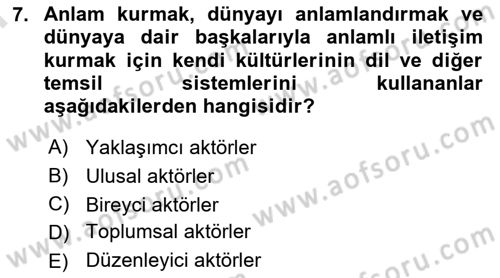 7. Anlam kurmak, dünyayı anlamlandırmak ve dünyaya dair başkalarıyla anlamlı iletişim kurmak için kendi kültürlerinin dil ve diğer temsil sistemlerini kullananlar aşağıdakilerden hangisidir?

A) Yaklaşımcı aktörler
B) Ulusal aktörler
C) Bireyci aktörler
D) Toplumsal aktörler
E) Düzenleyici aktörler

www.aofsoru.com